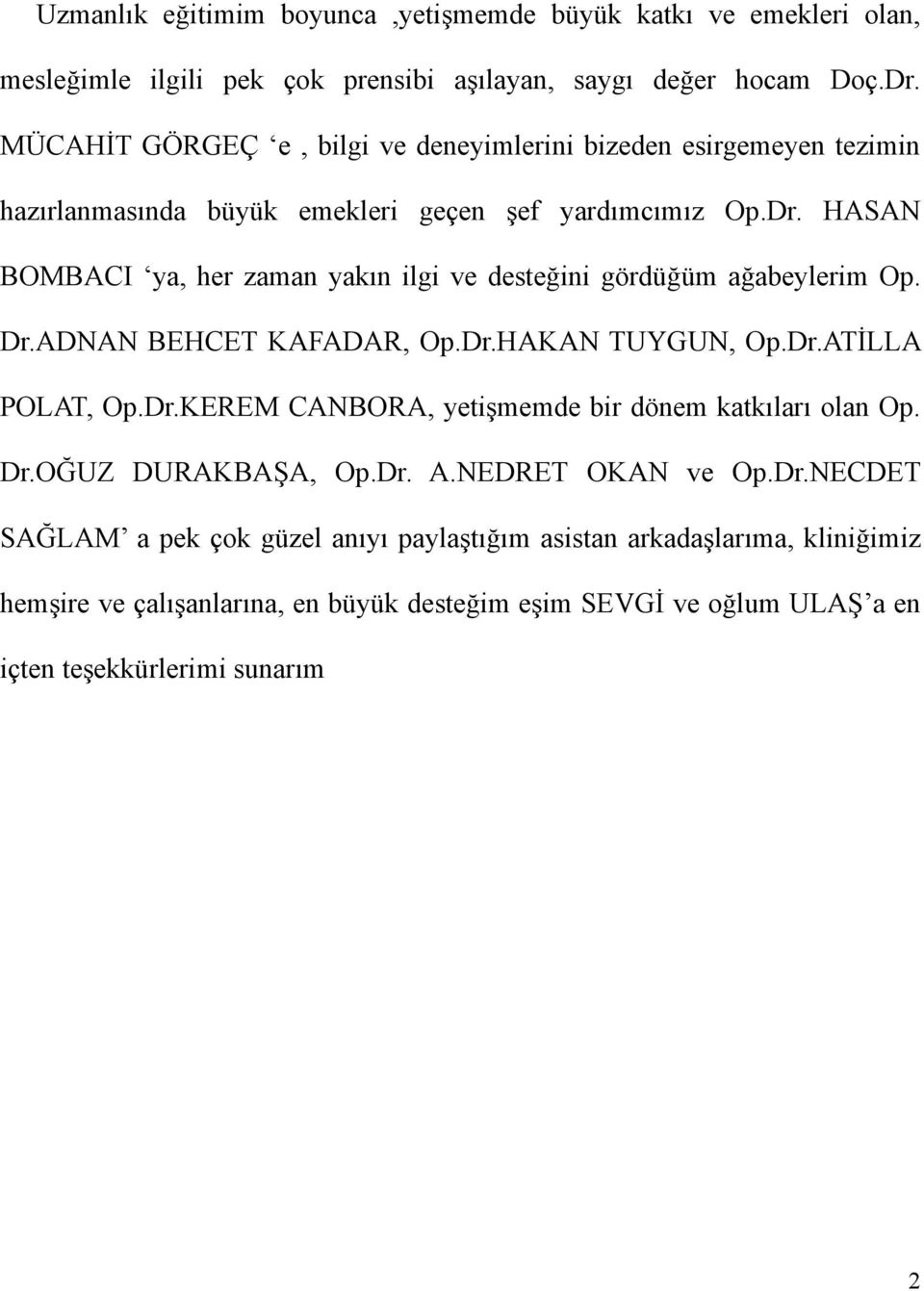 Uzmanlık eğitimim boyunca ,yetişmemde büyük katkı ve emekleri olan, mesleğimle ilgili pek çok prensibi aşılayan, saygı değer hocam Doç.Dr. MÜCAHİT GÖRGEÇ ‘e , bilgi ve deneyimlerini bizeden esirgemeyen tezimin hazırlanmasında büyük emekleri geçen şef yardımcımız Op.Dr. HASAN BOMBACI ‘ya, her zaman yakın ilgi ve desteğini gördüğüm ağabeylerim Op. Dr.ADNAN BEHCET KAFADAR, Op.Dr.HAKAN TUYGUN, Op.Dr.ATİLLA POLAT, Op.Dr.KEREM CANBORA, yetişmemde bir dönem katkıları olan Op. Dr.OĞUZ DURAKBAŞA, Op.Dr. A.NEDRET OKAN ve Op.Dr.NECDET SAĞLAM’ a pek çok güzel anıyı paylaştığım asistan arkadaşlarıma, kliniğimiz hemşire ve çalışanlarına, en büyük desteğim eşim SEVGİ ve oğlum ULAŞ’a en içten teşekkürlerimi sunarım

2